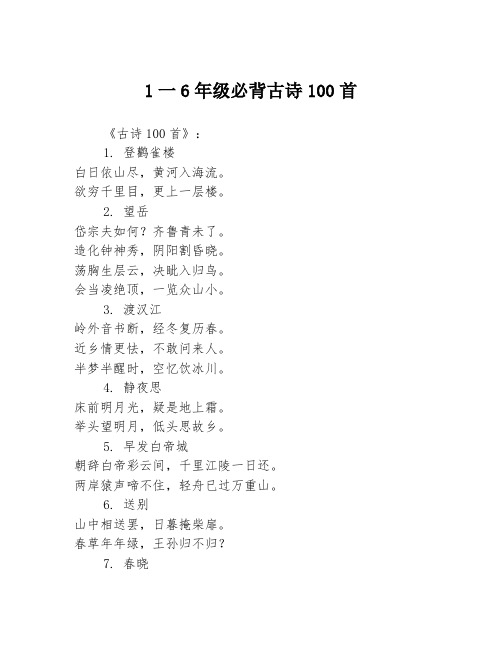 1一6年级必背古诗100首

《古诗100首》：

1. 登鹳雀楼

白日依山尽，黄河入海流。

欲穷千里目，更上一层楼。

2. 望岳

岱宗夫如何？齐鲁青未了。

造化钟神秀，阴阳割昏晓。

荡胸生层云，决眦入归鸟。

会当凌绝顶，一览众山小。

3. 渡汉江

岭外音书断，经冬复历春。

近乡情更怯，不敢问来人。

半梦半醒时，空忆饮冰川。

4. 静夜思

床前明月光，疑是地上霜。

举头望明月，低头思故乡。

5. 早发白帝城

朝辞白帝彩云间，千里江陵一日还。

两岸猿声啼不住，轻舟已过万重山。

6. 送别

山中相送罢，日暮掩柴扉。

春草年年绿，王孙归不归？

7. 春晓